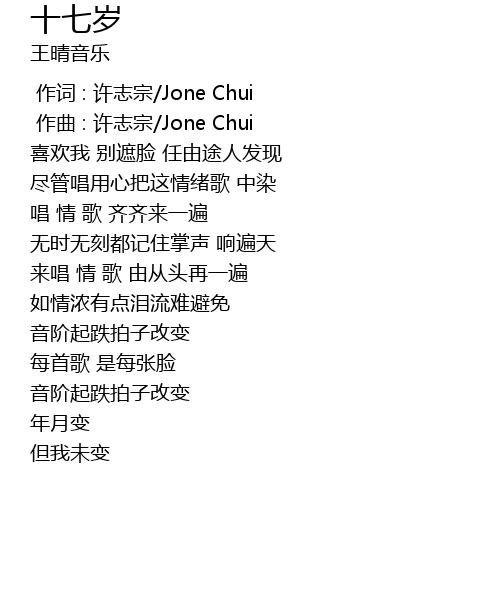 十七岁
王晴音乐

作词 : 许志宗/Jone Chui
作曲 : 许志宗/Jone Chui
喜欢我 别遮脸 任由途人发现
尽管唱用心把这情绪歌 中染
唱 情 歌 齐齐来一遍
无时无刻都记住掌声 响遍天
来唱 情 歌 由从头再一遍
如情浓有点泪流难避免
音阶起跌拍子改变
每首歌 是每张脸
音阶起跌拍子改变
年月变
但我未变